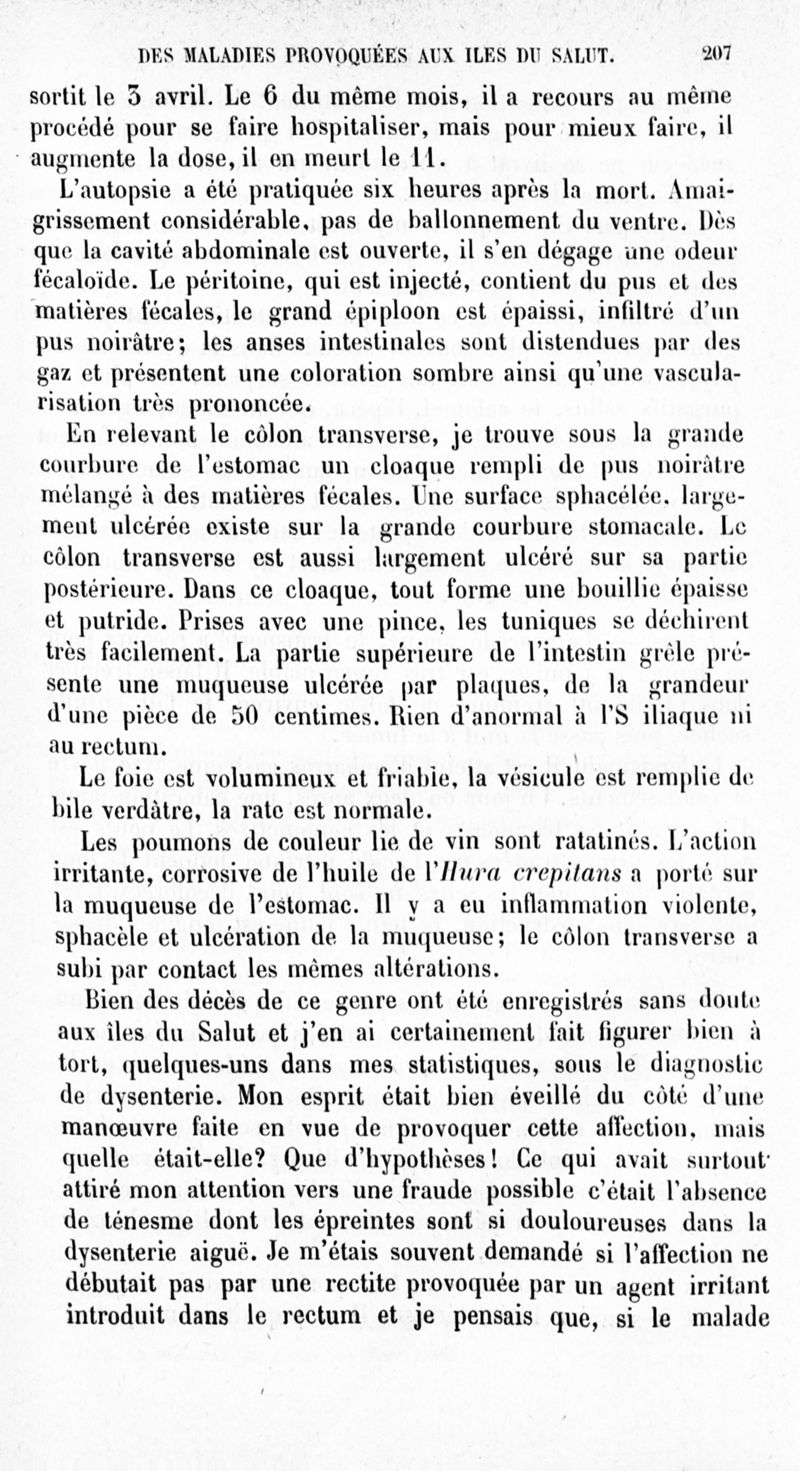 DES MALADIES PROVOQUÉES AUX ILES DU SALUT. 207

sortit le 3 avril. Le 6 du même mois, il a recours au même procédé pour se faire hospitaliser, mais pour mieux faire, il augmente la dose, il en meurt le 11.

L'autopsie a été pratiquée six heures après la mort. Amaigrissement considérable, pas de ballonnement du ventre. Dès que la cavité abdominale est ouverte, il s'en dégage une odeur fécaloïde. Le péritoine, qui est injecté, contient du pus et des matières fécales, le grand épiploon est épaissi, infiltré d'un pus noirâtre; les anses intestinales sont distendues par des gaz et présentent une coloration sombre ainsi qu'une vascularisation très prononcée.

En relevant le côlon transverse, je trouve sous la grande courbure de l'estomac un cloaque rempli de pus noirâtre mélangé à des matières fécales. Une surface sphacélée, largement ulcérée existe sur la grande courbure stomacale. Le côlon transverse est aussi largement ulcéré sur sa partie postérieure. Dans ce cloaque, tout forme une bouillie épaisse et putride. Prises avec une pince, les tuniques se déchirent très facilement. La partie supérieure de l'intestin grêle présente une muqueuse ulcérée par plaques, de la grandeur d'une pièce de 50 centimes. Rien d'anormal à l'S iliaque ni au rectum.

Le foie est volumineux et friable, la vésicule est remplie de bile verdâtre, la rate est normale.

Les poumons de couleur lie de vin sont ratatinés. L'action irritante, corrosive de l'huile de l'Hura crepitans a porté sur la muqueuse de l'estomac. Il y a eu inflammation violente, sphacèle et ulcération de la muqueuse; le côlon transverse a subi par contact les mêmes altérations.

Bien des décès de ce genre ont été enregistrés sans doute aux îles du Salut et j'en ai certainement fait figurer bien à tort, quelques-uns dans mes statistiques, sous le diagnostic de dysenterie. Mon esprit était bien éveillé du côté d'une manœuvre faite en vue de provoquer cette affection, mais quelle était-elle? Que d'hypothèses! Ce qui avait surtout attiré mon attention vers une fraude possible c'était l'absence de ténesme dont les épreintes sont si douloureuses dans la dysenterie aiguë. Je m'étais souvent demandé si l'affection ne débutait pas par une rectite provoquée par un agent irritant introduit dans le rectum et je pensais que, si le malade